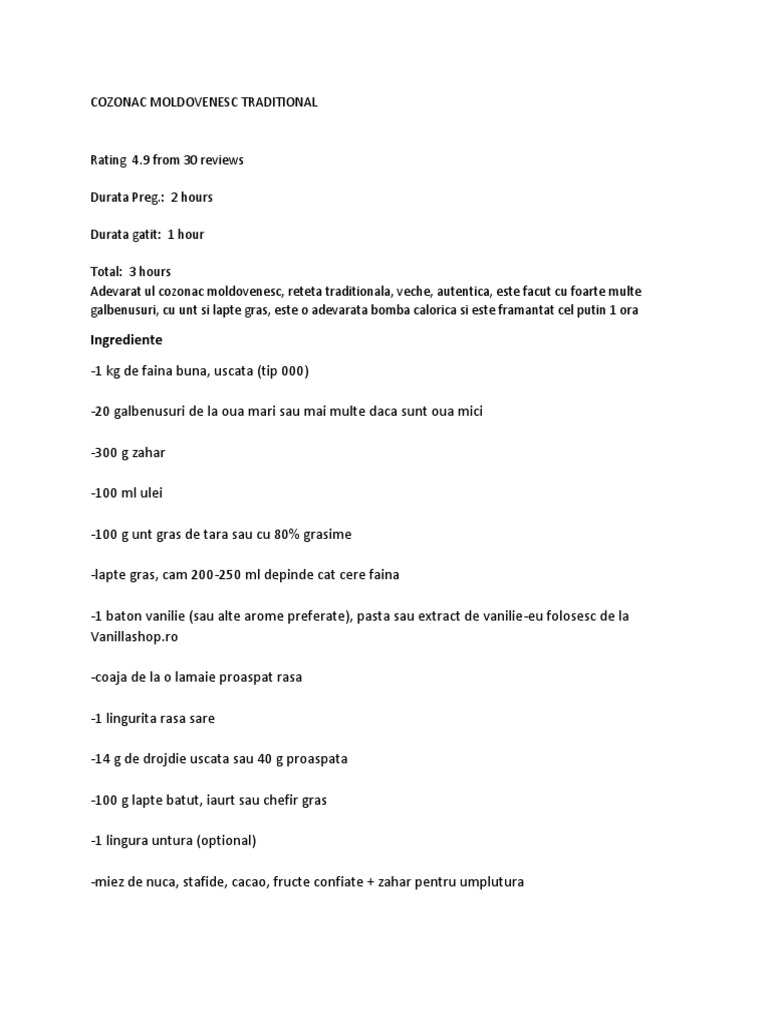 COZONAC MOLDOVENESC TRADITIONAL

Rating 4.9 from 30 reviews

Durata Preg.: 2 hours

Durata gatit: 1 hour

Total: 3 hours
Adevarat ul cozonac moldovenesc, reteta traditionala, veche, autentica, este facut cu foarte multe galbenusuri, cu unt si lapte gras, este o adevarata bomba calorica si este framantat cel putin 1 ora

Ingrediente

-1 kg de faina buna, uscata (tip 000)

-20 galbenusuri de la oua mari sau mai multe daca sunt oua mici

-300 g zahar

-100 ml ulei

-100 g unt gras de tara sau cu 80% grasime

-lapte gras, cam 200-250 ml depinde cat cere faina

-1 baton vanilie (sau alte arome preferate), pasta sau extract de vanilie-eu folosesc de la Vanillashop.ro

-coaja de la o lamaie proaspat rasa

-1 lingurita rasa sare

-14 g de drojdie uscata sau 40 g proaspata

-100 g lapte batut, iaurt sau chefir gras

-1 lingura untura (optional)

-miez de nuca, stafide, cacao, fructe confiate + zahar pentru umplutura